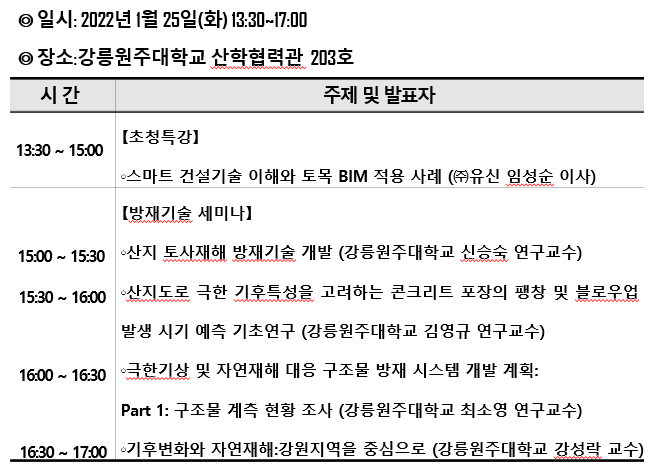 ◎ 일시: 2022년 1월 25일(화) 13:30~17:00

◎ 장소:강릉원주대학교 산학협력관 203호

| 시 간 | 주제 및 발표자 |
|---|---|
| 13:30 ~ 15:00 | 【초청특강】 ◦스마트 건설기술 이해와 토목 BIM 적용 사례 (㈜유신 임성순 이사) |
| | 【방재기술 세미나】 |
| 15:00 ~ 15:30 | ◦산지 토사재해 방재기술 개발 (강릉원주대학교 신승숙 연구교수) |
| 15:30 ~ 16:00 | ◦산지도로 극한 기후특성을 고려하는 콘크리트 포장의 팽창 및 블로우업 발생 시기 예측 기초연구 (강릉원주대학교 김영규 연구교수) |
| 16:00 ~ 16:30 | ◦극한기상 및 자연재해 대응 구조물 방재 시스템 개발 계획: Part 1: 구조물 계측 현황 조사 (강릉원주대학교 최소영 연구교수) |
| 16:30 ~ 17:00 | ◦기후변화와 자연재해:강원지역을 중심으로 (강릉원주대학교 강성락 교수) |